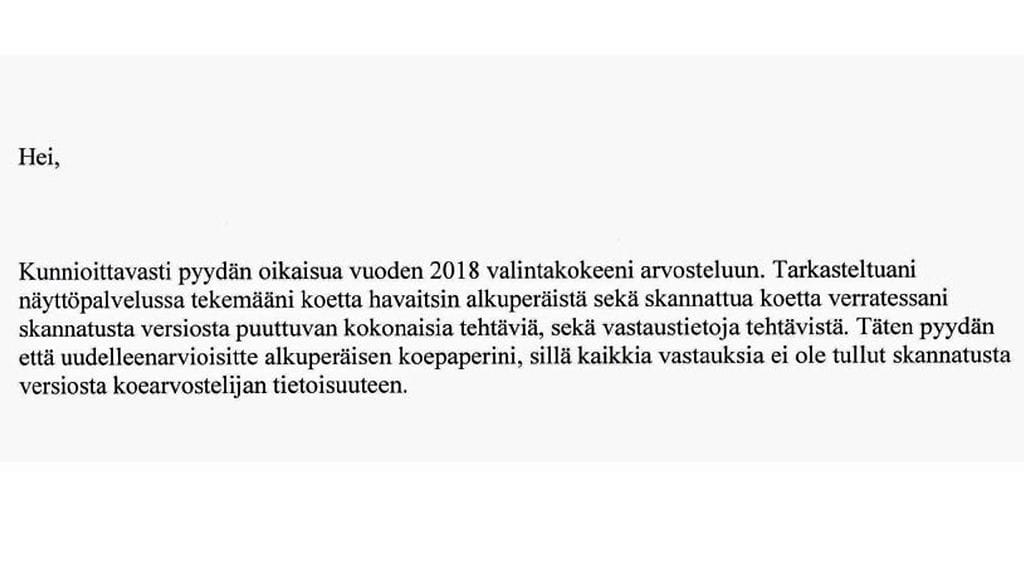 Hei,

Kunnioittavasti pyydän oikaisua vuoden 2018 valintakokeeni arvosteluun. Tarkasteltuani näyttöpalvelussa tekemääni koetta havaitsin alkuperäistä sekä skannattua koetta verratessani skannatusta versiosta puuttuvan kokonaisia tehtäviä, sekä vastaustietoja tehtävistä. Täten pyydän että uudelleenarvioisitte alkuperäisen koepaperini, sillä kaikkia vastauksia ei ole tullut skannatusta versiosta koearvostelijan tietoisuuteen.